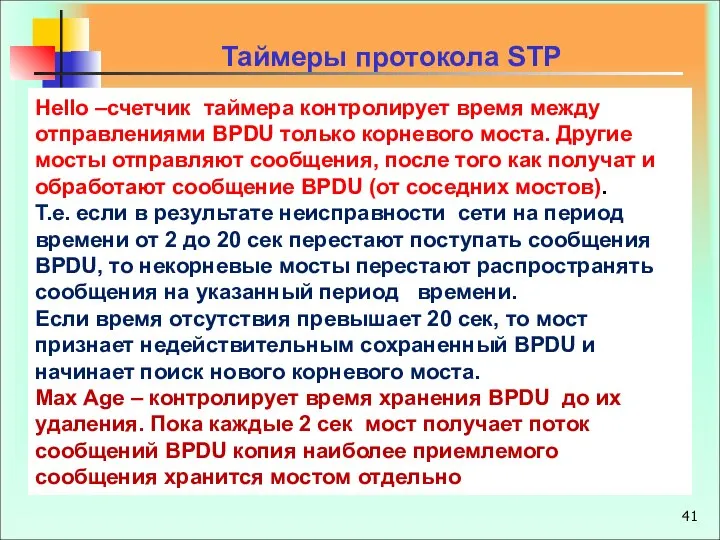 Таймеры протокола STP

Hello –счетчик таймера контролирует время между отправлениями BPDU только корневого моста. Другие мосты отправляют сообщения, после того как получат и обработают сообщение BPDU (от соседних мостов).
Т.е. если в результате неисправности сети на период времени от 2 до 20 сек перестают поступать сообщения BPDU, то некорневые мосты перестают распространять сообщения на указанный период времени.
Если время отсутствия превышает 20 сек, то мост признает недействительным сохраненный BPDU и начинает поиск нового корневого моста.
Max Age – контролирует время хранения BPDU до их удаления. Пока каждые 2 сек мост получает поток сообщений BPDU копия наиболее приемлемого сообщения хранится мостом отдельно

41